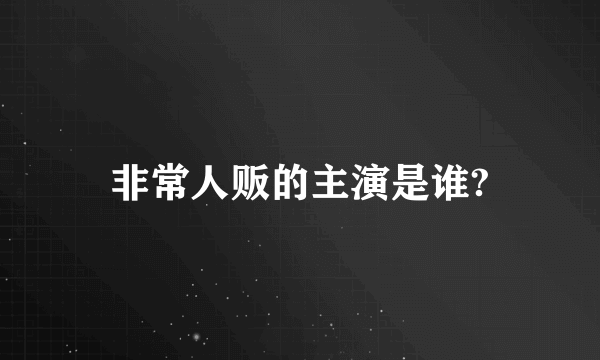 非常人贩的主演是谁?